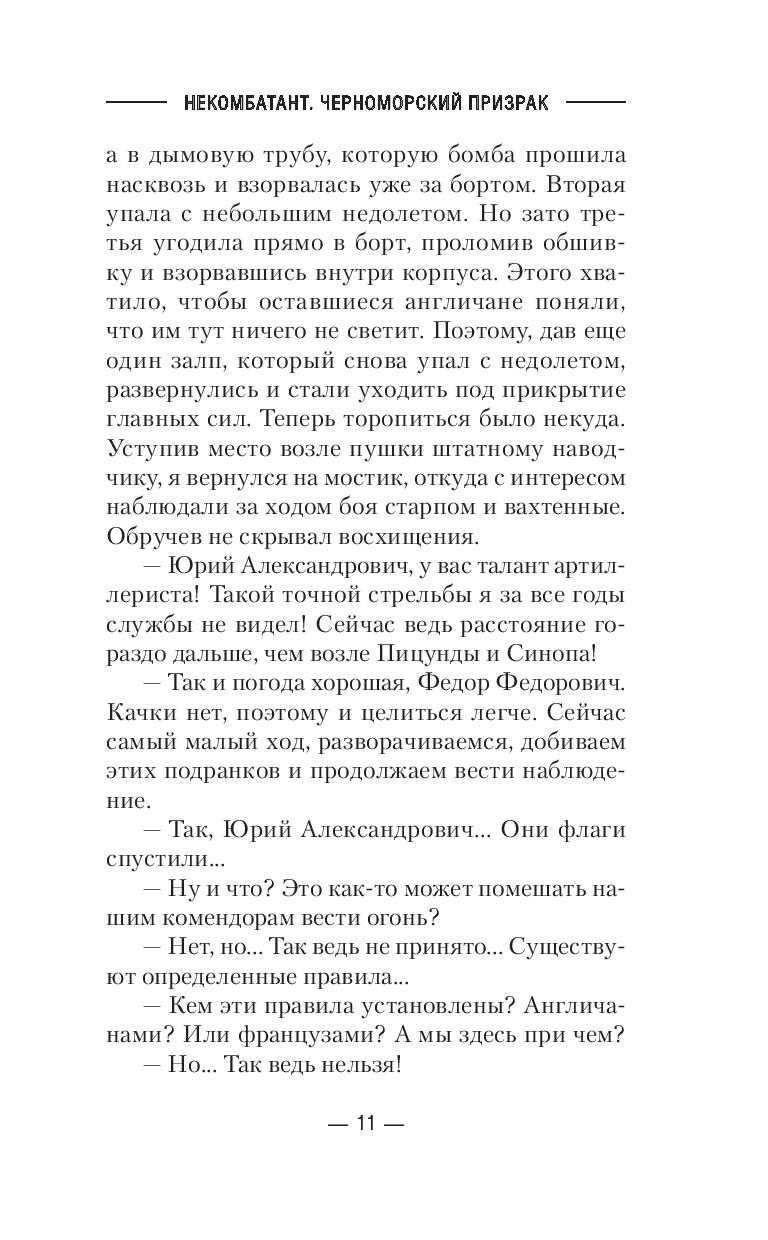 НЕКОМБАТАНТ. ЧЕРНОМОРСКИЙ ПРИЗРАК

а в дымовую трубу, которую бомба прошила насквозь и взорвалась уже за бортом. Вторая упала с небольшим недолетом. Но зато третья угодила прямо в борт, проломив обшивку и взорвавшись внутри корпуса. Этого хватило, чтобы оставшиеся англичане поняли, что им тут ничего не светит. Поэтому, дав еще один залп, который снова упал с недолетом, развернулись и стали уходить под прикрытие главных сил. Теперь торопиться было некуда. Уступив место возле пушки штатному наводчику, я вернулся на мостик, откуда с интересом наблюдали за ходом боя старпом и вахтенные. Обручев не скрывал восхищения.

— Юрий Александрович, у вас талант артиллериста! Такой точной стрельбы я за все годы службы не видел! Сейчас ведь расстояние гораздо дальше, чем возле Пицунды и Синопа!

— Так и погода хорошая, Федор Федорович. Качки нет, поэтому и целиться легче. Сейчас самый малый ход, разворачиваемся, добиваем этих подранков и продолжаем вести наблюдение.

— Так, Юрий Александрович... Они флаги спустили...

— Ну и что? Это как-то может помешать нашим комендорам вести огонь?

— Нет, но... Так ведь не принято... Существуют определенные правила...

— Кем эти правила установлены? Англичанами? Или французами? А мы здесь при чем?

— Но... Так ведь нельзя!

— 11 —